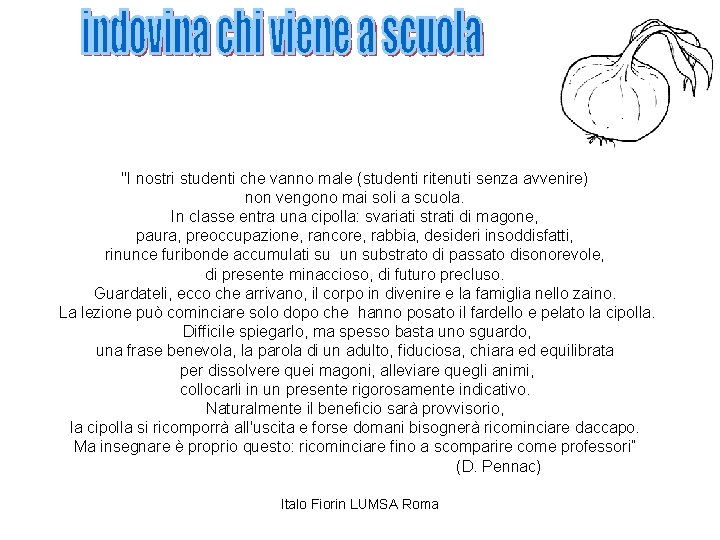 indovina chi viene a scuola

"I nostri studenti che vanno male (studenti ritenuti senza avvenire)
non vengono mai soli a scuola.
In classe entra una cipolla: svariati strati di magone,
paura, preoccupazione, rancore, rabbia, desideri insoddisfatti,
rinunce furibonde accumulati su un substrato di passato disonorevole,
di presente minaccioso, di futuro precluso.
Guardateli, ecco che arrivano, il corpo in divenire e la famiglia nello zaino.
La lezione può cominciare solo dopo che hanno posato il fardello e pelato la cipolla.
Difficile spiegarlo, ma spesso basta uno sguardo,
una frase benevola, la parola di un adulto, fiduciosa, chiara ed equilibrata
per dissolvere quei magoni, alleviare quegli animi,
collocarli in un presente rigorosamente indicativo.
Naturalmente il beneficio sarà provvisorio,
la cipolla si ricomporrà all'uscita e forse domani bisognerà ricominciare daccapo.
Ma insegnare è proprio questo: ricominciare fino a scomparire come professori"
(D. Pennac)

Italo Fiorin LUMSA Roma